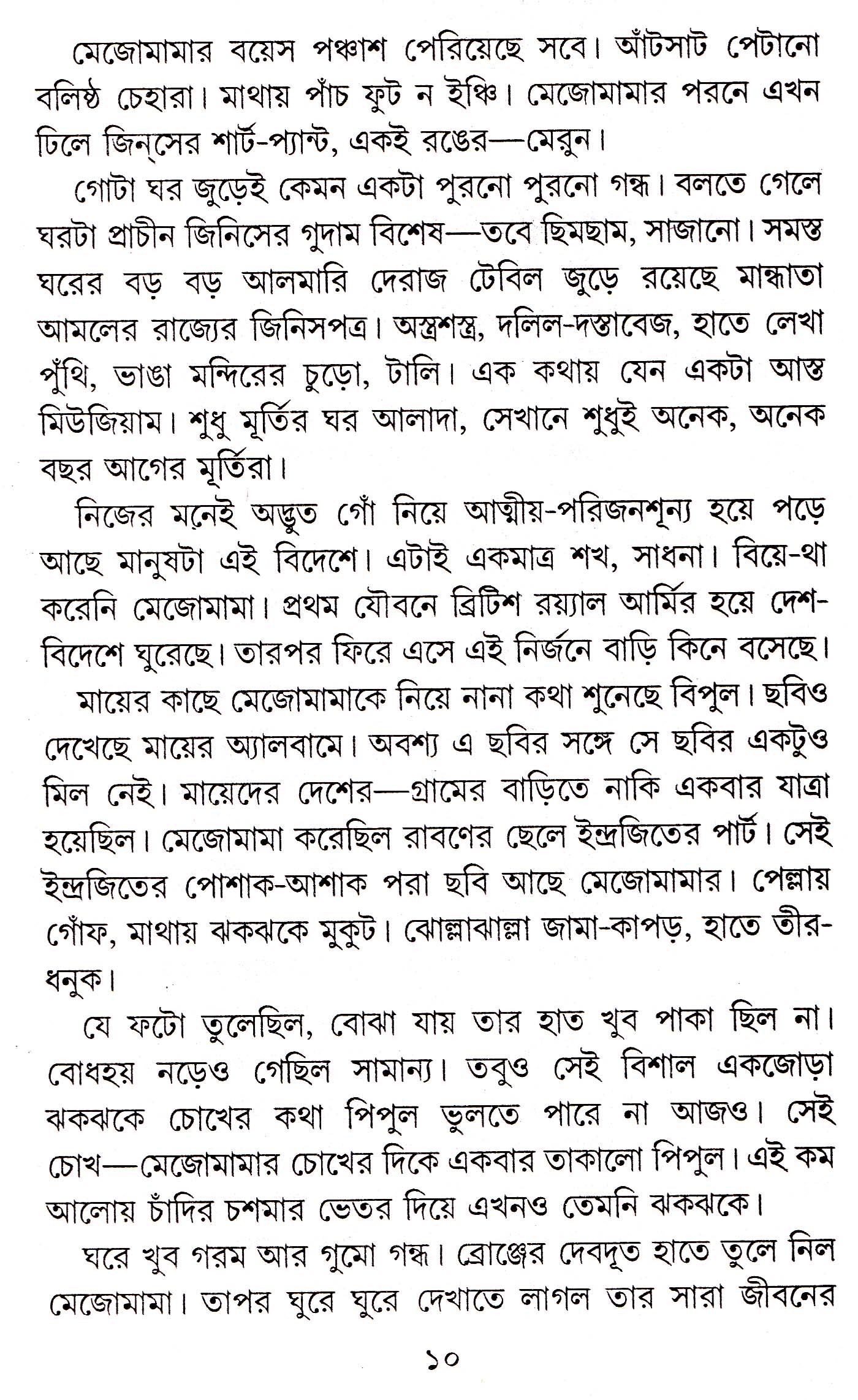 মেজোমামার বয়েস পঞ্চাশ পেরিয়েছে সবে। আঁটসাট পেটানো বলিষ্ঠ চেহারা। মাথায় পাঁচ ফুট ন ইঞ্চি। মেজোমামার পরনে এখন ঢিলে জিন্‌সের শার্ট-প্যান্ট, একই রঙের—মেরুন।

গোটা ঘর জুড়েই কেমন একটা পুরনো পুরনো গন্ধ। বলতে গেলে ঘরটা প্রাচীন জিনিসের গুদাম বিশেষ—তবে ছিমছাম, সাজানো। সমস্ত ঘরের বড় বড় আলমারি দেরাজ টেবিল জুড়ে রয়েছে মান্ধাতা আমলের রাজ্যের জিনিসপত্র। অস্ত্রশস্ত্র, দলিল-দস্তাবেজ, হাতে লেখা পুঁথি, ভাঙা মন্দিরের চুড়ো, টালি। এক কথায় যেন একটা আস্ত মিউজিয়াম। শুধু মূর্তির ঘর আলাদা, সেখানে শুধুই অনেক, অনেক বছর আগের মূর্তিরা।

নিজের মনেই অদ্ভুত গোঁ নিয়ে আত্মীয়-পরিজনশূন্য হয়ে পড়ে আছে মানুষটা এই বিদেশে। এটাই একমাত্র শখ, সাধনা। বিয়ে-থা করেনি মেজোমামা। প্রথম যৌবনে ব্রিটিশ রয়্যাল আর্মির হয়ে দেশ-বিদেশে ঘুরেছে। তারপর ফিরে এসে এই নির্জনে বাড়ি কিনে বসেছে।

মায়ের কাছে মেজোমামাকে নিয়ে নানা কথা শুনেছে বিপুল। ছবিও দেখেছে মায়ের অ্যালবামে। অবশ্য এ ছবির সঙ্গে সে ছবির একটুও মিল নেই। মায়েদের দেশের—গ্রামের বাড়িতে নাকি একবার যাত্রা হয়েছিল। মেজোমামা করেছিল রাবণের ছেলে ইন্দ্রজিতের পার্ট। সেই ইন্দ্রজিতের পোশাক-আশাক পরা ছবি আছে মেজোমামার। পেল্লায় গোঁফ, মাথায় ঝকঝকে মুকুট। ঝোল্লাঝাল্লা জামা-কাপড়, হাতে তীর-ধনুক।

যে ফটো তুলেছিল, বোঝা যায় তার হাত খুব পাকা ছিল না। বোধহয় নড়েও গেছিল সামান্য। তবুও সেই বিশাল একজোড়া ঝকঝকে চোখের কথা পিপুল ভুলতে পারে না আজও। সেই চোখ—মেজোমামার চোখের দিকে একবার তাকালো পিপুল। এই কম আলোয় চাঁদির চশমার ভেতর দিয়ে এখনও তেমনি ঝকঝকে।

ঘরে খুব গরম আর গুমো গন্ধ। ব্রোঞ্জের দেবদূত হাতে তুলে নিল মেজোমামা। তাপর ঘুরে ঘুরে দেখাতে লাগল তার সারা জীবনের

১০